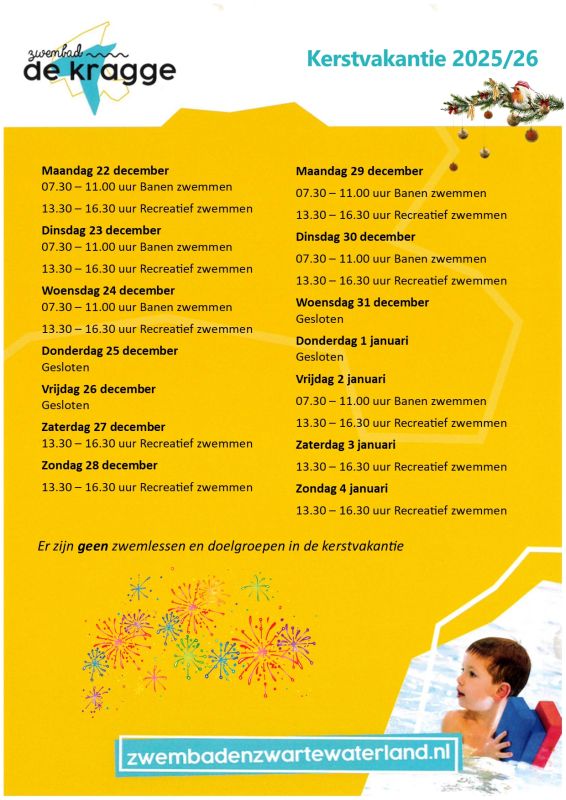 zwembad
de kragge

Kerstvakantie 2025/26

Maandag 22 december
07.30 – 11.00 uur Banen zwemmen
13.30 – 16.30 uur Recreatief zwemmen

Dinsdag 23 december
07.30 – 11.00 uur Banen zwemmen
13.30 – 16.30 uur Recreatief zwemmen

Woensdag 24 december
07.30 – 11.00 uur Banen zwemmen
13.30 – 16.30 uur Recreatief zwemmen

Donderdag 25 december
Gesloten

Vrijdag 26 december
Gesloten

Zaterdag 27 december
13.30 – 16.30 uur Recreatief zwemmen

Zondag 28 december
13.30 – 16.30 uur Recreatief zwemmen

Maandag 29 december
07.30 – 11.00 uur Banen zwemmen
13.30 – 16.30 uur Recreatief zwemmen

Dinsdag 30 december
07.30 – 11.00 uur Banen zwemmen
13.30 – 16.30 uur Recreatief zwemmen

Woensdag 31 december
Gesloten

Donderdag 1 januari
Gesloten

Vrijdag 2 januari
07.30 – 11.00 uur Banen zwemmen
13.30 – 16.30 uur Recreatief zwemmen

Zaterdag 3 januari
13.30 – 16.30 uur Recreatief zwemmen

Zondag 4 januari
13.30 – 16.30 uur Recreatief zwemmen

Er zijn geen zwemlessen en doelgroepen in de kerstvakantie

zwembadenzwartewaterland.nl